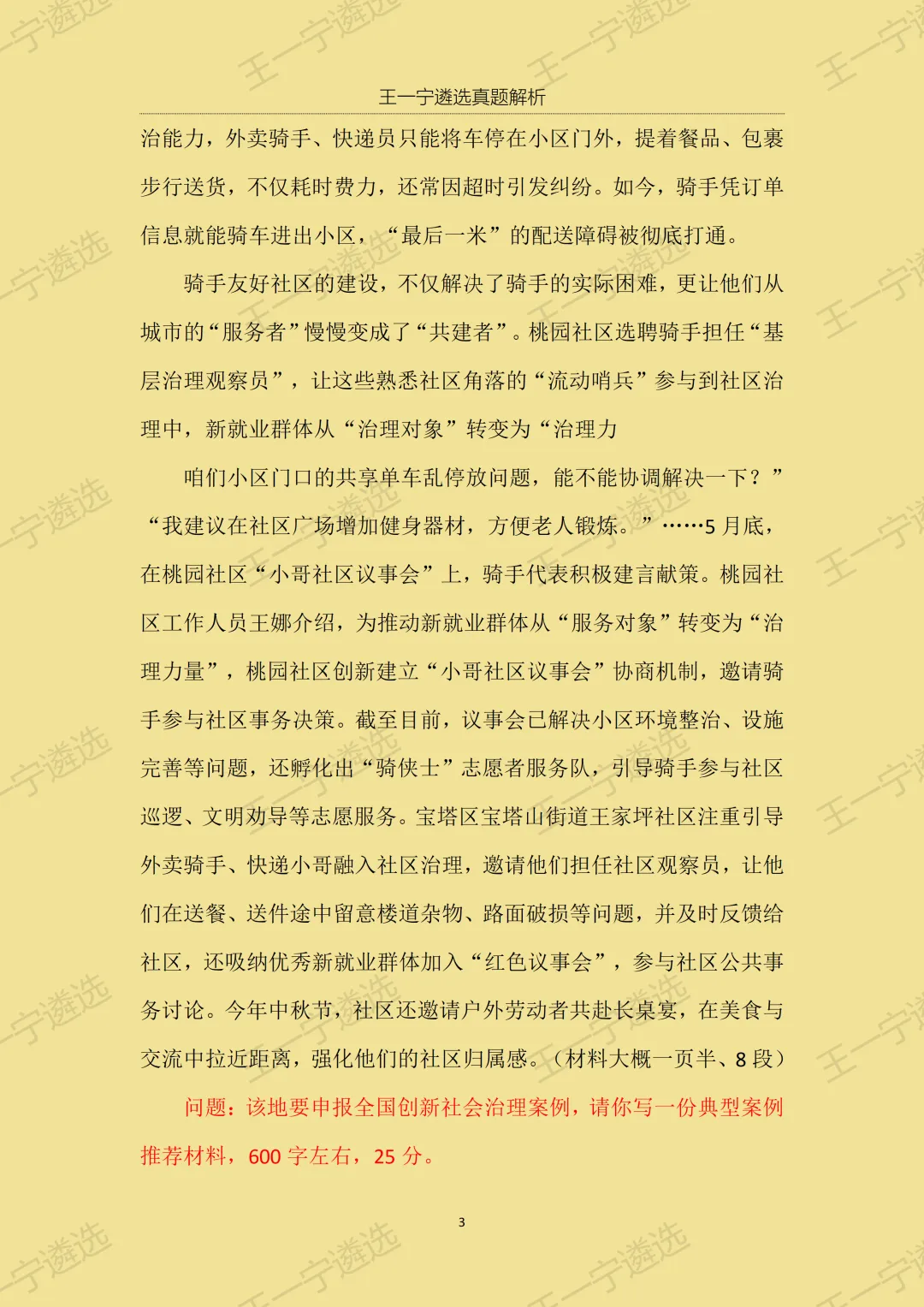 王一宁遴选真题解析

治能力，外卖骑手、快递员只能将车停在小区门外，提着餐品、包裹步行送货，不仅耗时费力，还常因超时引发纠纷。如今，骑手凭订单信息就能骑车进出小区，“最后一米”的配送障碍被彻底打通。

骑手友好社区的建设，不仅解决了骑手的实际困难，更让他们从城市的“服务者”慢慢变成了“共建者”。桃园社区选聘骑手担任“基层治理观察员”，让这些熟悉社区角落的“流动哨兵”参与到社区治理中，新就业群体从“治理对象”转变为“治理力

咱们小区门口的共享单车乱停放问题，能不能协调解决一下？”“我建议在社区广场增加健身器材，方便老人锻炼。”……5月底，在桃园社区“小哥社区议事会”上，骑手代表积极建言献策。桃园社区工作人员王娜介绍，为推动新就业群体从“服务对象”转变为“治理力量”，桃园社区创新建立“小哥社区议事会”协商机制，邀请骑手参与社区事务决策。截至目前，议事会已解决小区环境整治、设施完善等问题，还孵化出“骑侠士”志愿者服务队，引导骑手参与社区巡逻、文明劝导等志愿服务。宝塔区宝塔山街道王家坪社区注重引导外卖骑手、快递小哥融入社区治理，邀请他们担任社区观察员，让他们在送餐、送件途中留意楼道杂物、路面破损等问题，并及时反馈给社区，还吸纳优秀新就业群体加入“红色议事会”，参与社区公共事务讨论。今年中秋节，社区还邀请户外劳动者共赴长桌宴，在美食与交流中拉近距离，强化他们的社区归属感。（材料大概一页半、8段）

问题：该地要申报全国创新社会治理案例，请你写一份典型案例推荐材料，600字左右，25分。

3

王一宁遴选